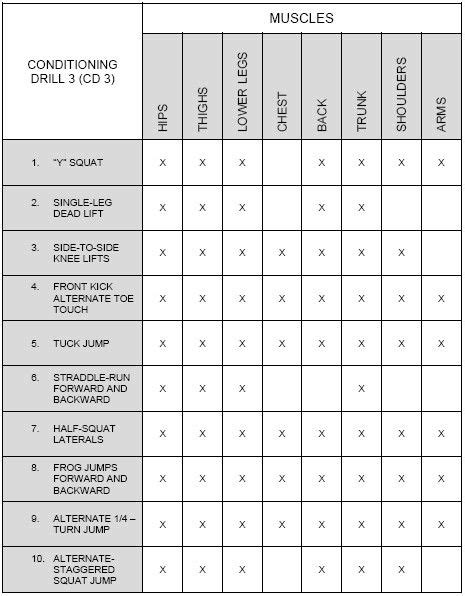 | CONDITIONING DRILL 3 (CD 3) | MUSCLES | | | | | | | |
|---|---|---|---|---|---|---|---|---|
| | HIPS | THIGHS | LOWER LEGS | CHEST | BACK | TRUNK | SHOULDERS | ARMS |
| 1. "Y" SQUAT | X | X | X | | X | X | X | X |
| 2. SINGLE-LEG DEAD LIFT | X | X | X | | X | X | | |
| 3. SIDE-TO-SIDE KNEE LIFTS | X | X | X | X | X | X | X | |
| 4. FRONT KICK ALTERNATE TOE TOUCH | X | X | X | X | X | X | X | X |
| 5. TUCK JUMP | X | X | X | X | X | X | X | X |
| 6. STRADDLE-RUN FORWARD AND BACKWARD | X | X | X | | | X | | |
| 7. HALF-SQUAT LATERALS | X | X | X | X | X | X | X | X |
| 8. FROG JUMPS FORWARD AND BACKWARD | X | X | X | X | X | X | X | X |
| 9. ALTERNATE 1/4 – TURN JUMP | X | X | X | X | X | X | X | X |
| 10. ALTERNATE-STAGGERED SQUAT JUMP | X | X | X | | X | X | X | |